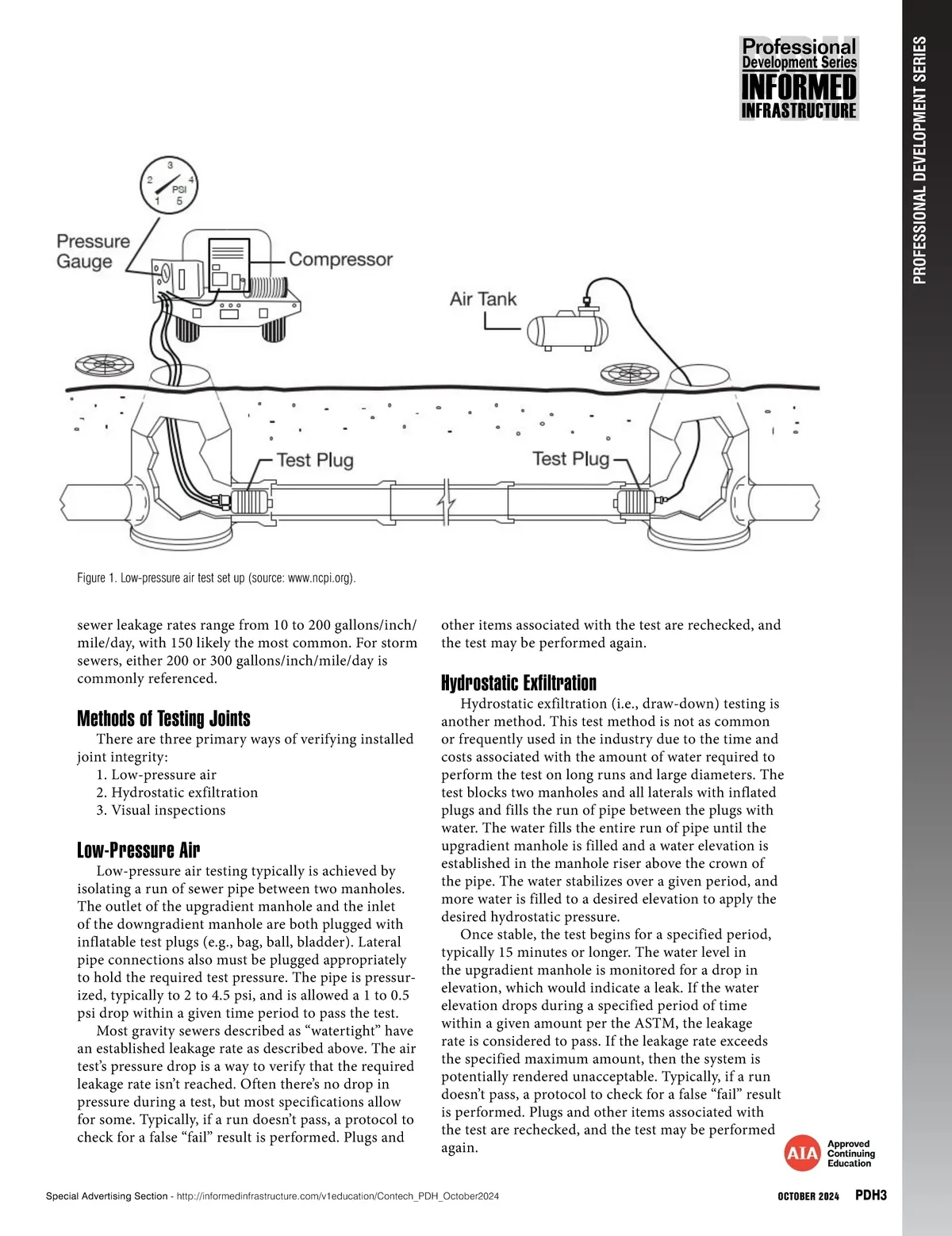 Professional Development Series INFORMED INFRASTRUCTURE

PROFESSIONAL DEVELOPMENT SERIES

3
2 4
PSI
1 5

Pressure Gauge

Compressor

Air Tank

Test Plug

Test Plug

Figure 1. Low-pressure air test set up (source: www.ncpi.org).

sewer leakage rates range from 10 to 200 gallons/inch/mile/day, with 150 likely the most common. For storm sewers, either 200 or 300 gallons/inch/mile/day is commonly referenced.

Methods of Testing Joints

There are three primary ways of verifying installed joint integrity:
1. Low-pressure air
2. Hydrostatic exfiltration
3. Visual inspections

Low-Pressure Air

Low-pressure air testing typically is achieved by isolating a run of sewer pipe between two manholes. The outlet of the upgradient manhole and the inlet of the downgradient manhole are both plugged with inflatable test plugs (e.g., bag, ball, bladder). Lateral pipe connections also must be plugged appropriately to hold the required test pressure. The pipe is pressurized, typically to 2 to 4.5 psi, and is allowed a 1 to 0.5 psi drop within a given time period to pass the test.

Most gravity sewers described as “watertight” have an established leakage rate as described above. The air test’s pressure drop is a way to verify that the required leakage rate isn’t reached. Often there’s no drop in pressure during a test, but most specifications allow for some. Typically, if a run doesn’t pass, a protocol to check for a false “fail” result is performed. Plugs and other items associated with the test are rechecked, and the test may be performed again.

Hydrostatic Exfiltration

Hydrostatic exfiltration (i.e., draw-down) testing is another method. This test method is not as common or frequently used in the industry due to the time and costs associated with the amount of water required to perform the test on long runs and large diameters. The test blocks two manholes and all laterals with inflated plugs and fills the run of pipe between the plugs with water. The water fills the entire run of pipe until the upgradient manhole is filled and a water elevation is established in the manhole riser above the crown of the pipe. The water stabilizes over a given period, and more water is filled to a desired elevation to apply the desired hydrostatic pressure.

Once stable, the test begins for a specified period, typically 15 minutes or longer. The water level in the upgradient manhole is monitored for a drop in elevation, which would indicate a leak. If the water elevation drops during a specified period of time within a given amount per the ASTM, the leakage rate is considered to pass. If the leakage rate exceeds the specified maximum amount, then the system is potentially rendered unacceptable. Typically, if a run doesn’t pass, a protocol to check for a false “fail” result is performed. Plugs and other items associated with the test are rechecked, and the test may be performed again.

AIA Approved Continuing Education

Special Advertising Section - http://informedinfrastructure.com/v1education/Contech_PDH_October2024

OCTOBER 2024 PDH3